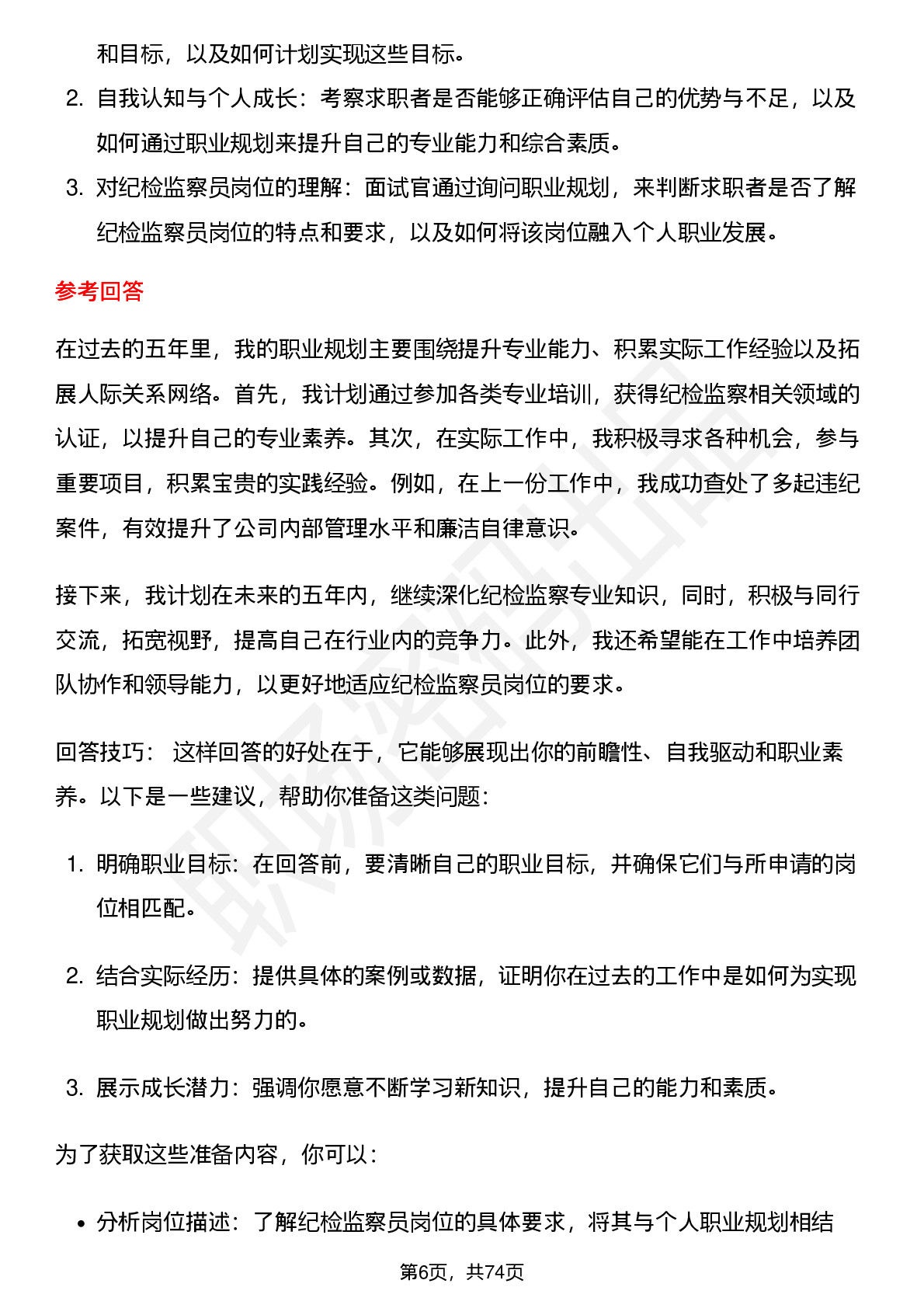 和目标，以及如何计划实现这些目标。

2. 自我认知与个人成长：考察求职者是否能够正确评估自己的优势与不足，以及如何通过职业规划来提升自己的专业能力和综合素质。

3. 对纪检监察员岗位的理解：面试官通过询问职业规划，来判断求职者是否了解纪检监察员岗位的特点和要求，以及如何将该岗位融入个人职业发展。

参考回答

在过去的五年里，我的职业规划主要围绕提升专业能力、积累实际工作经验以及拓展人际关系网络。首先，我计划通过参加各类专业培训，获得纪检监察相关领域的认证，以提升自己的专业素养。其次，在实际工作中，我积极寻求各种机会，参与重要项目，积累宝贵的实践经验。例如，在上一份工作中，我成功查处了多起违纪案件，有效提升了公司内部管理水平和廉洁自律意识。

接下来，我计划在未来的五年内，继续深化纪检监察专业知识，同时，积极与同行交流，拓宽视野，提高自己在行业内的竞争力。此外，我还希望能在工作中培养团队协作和领导能力，以更好地适应纪检监察员岗位的要求。

回答技巧： 这样回答的好处在于，它能够展现出你的前瞻性、自我驱动和职业素养。以下是一些建议，帮助你准备这类问题：

1. 明确职业目标：在回答前，要清晰自己的职业目标，并确保它们与所申请的岗位相匹配。

2. 结合实际经历：提供具体的案例或数据，证明你在过去的工作中是如何为实现职业规划做出努力的。

3. 展示成长潜力：强调你愿意不断学习新知识，提升自己的能力和素质。

为了获取这些准备内容，你可以：

• 分析岗位描述：了解纪检监察员岗位的具体要求，将其与个人职业规划相结

第6页，共74页